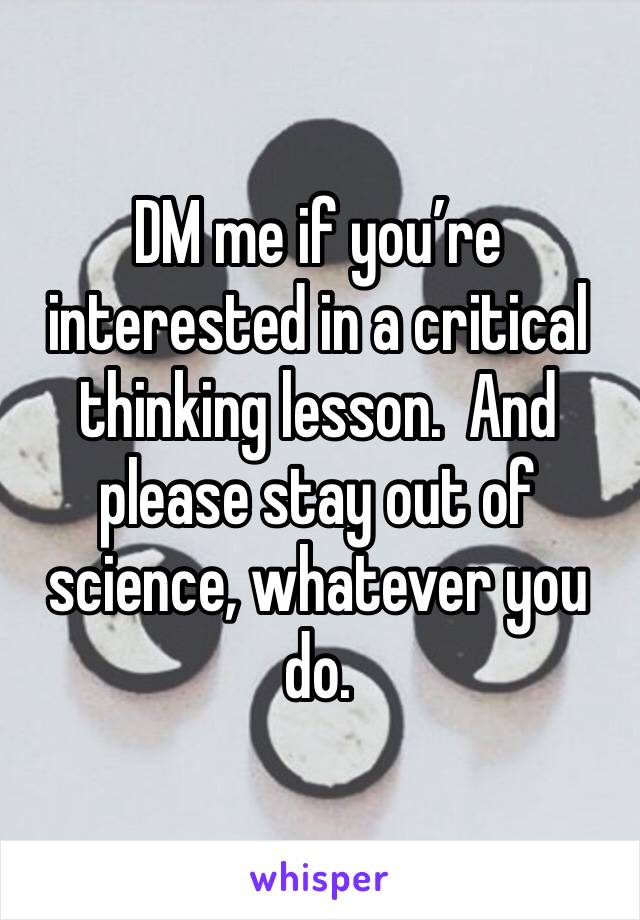 DM me if you’re interested in a critical thinking lesson.  And please stay out of science, whatever you do.

whisper